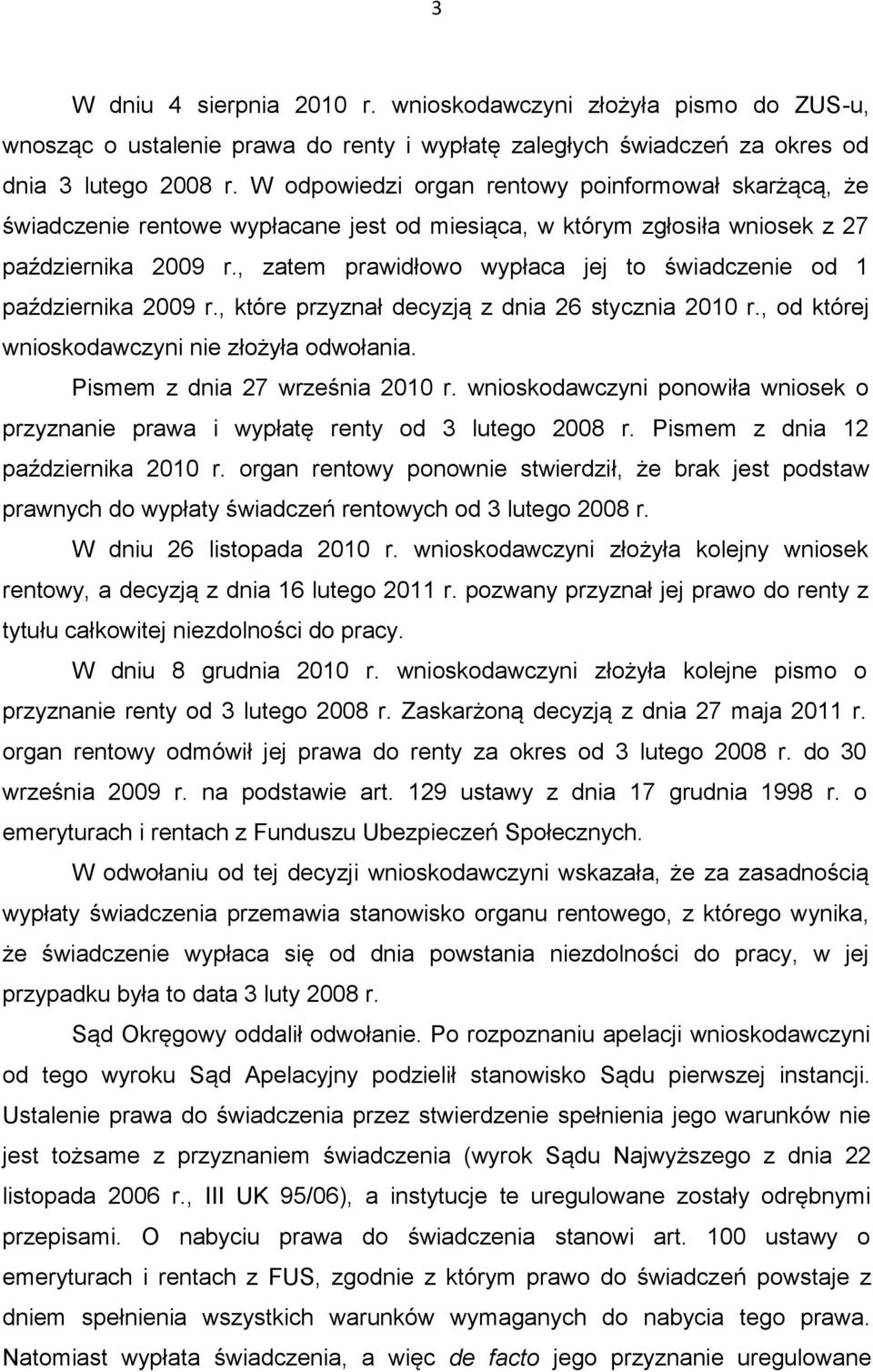 3

W dniu 4 sierpnia 2010 r. wnioskodawczyni złożyła pismo do ZUS-u, wnosząc o ustalenie prawa do renty i wypłatę zaległych świadczeń za okres od dnia 3 lutego 2008 r. W odpowiedzi organ rentowy poinformował skarżącą, że świadczenie rentowe wypłacane jest od miesiąca, w którym zgłosiła wniosek z 27 października 2009 r., zatem prawidłowo wypłaca jej to świadczenie od 1 października 2009 r., które przyznał decyzją z dnia 26 stycznia 2010 r., od której wnioskodawczyni nie złożyła odwołania.

Pismem z dnia 27 września 2010 r. wnioskodawczyni ponowiła wniosek o przyznanie prawa i wypłatę renty od 3 lutego 2008 r. Pismem z dnia 12 października 2010 r. organ rentowy ponownie stwierdził, że brak jest podstaw prawnych do wypłaty świadczeń rentowych od 3 lutego 2008 r.

W dniu 26 listopada 2010 r. wnioskodawczyni złożyła kolejny wniosek rentowy, a decyzją z dnia 16 lutego 2011 r. pozwany przyznał jej prawo do renty z tytułu całkowitej niezdolności do pracy.

W dniu 8 grudnia 2010 r. wnioskodawczyni złożyła kolejne pismo o przyznanie renty od 3 lutego 2008 r. Zaskarżoną decyzją z dnia 27 maja 2011 r. organ rentowy odmówił jej prawa do renty za okres od 3 lutego 2008 r. do 30 września 2009 r. na podstawie art. 129 ustawy z dnia 17 grudnia 1998 r. o emeryturach i rentach z Funduszu Ubezpieczeń Społecznych.

W odwołaniu od tej decyzji wnioskodawczyni wskazała, że za zasadnością wypłaty świadczenia przemawia stanowisko organu rentowego, z którego wynika, że świadczenie wypłaca się od dnia powstania niezdolności do pracy, w jej przypadku była to data 3 luty 2008 r.

Sąd Okręgowy oddalił odwołanie. Po rozpoznaniu apelacji wnioskodawczyni od tego wyroku Sąd Apelacyjny podzielił stanowisko Sądu pierwszej instancji. Ustalenie prawa do świadczenia przez stwierdzenie spełnienia jego warunków nie jest tożsame z przyznaniem świadczenia (wyrok Sądu Najwyższego z dnia 22 listopada 2006 r., III UK 95/06), a instytucje te uregulowane zostały odrębnymi przepisami. O nabyciu prawa do świadczenia stanowi art. 100 ustawy o emeryturach i rentach z FUS, zgodnie z którym prawo do świadczeń powstaje z dniem spełnienia wszystkich warunków wymaganych do nabycia tego prawa. Natomiast wypłata świadczenia, a więc de facto jego przyznanie uregulowane